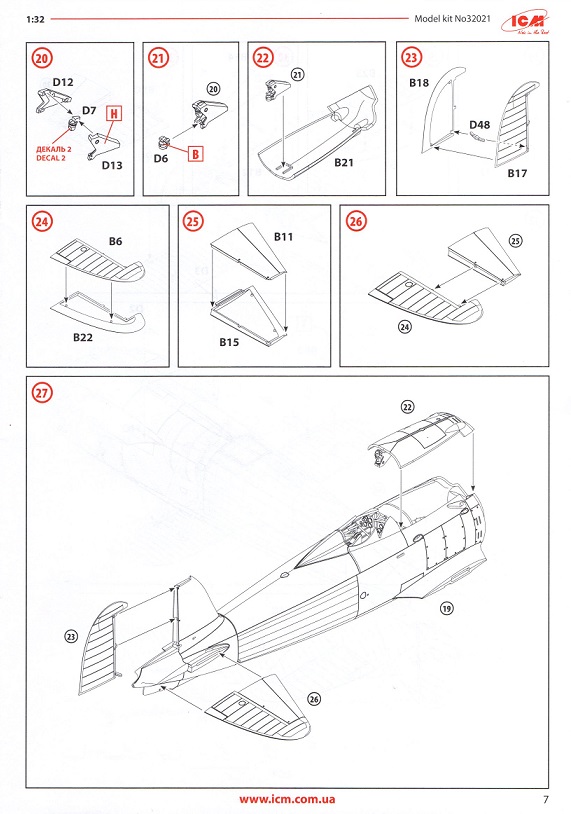 1:32

Model kit No32021

ICM

20

D12

D7

H

ДЕКАЛЬ 2
DECAL 2

D13

21

20

D6

B

22

21

B21

23

B18

D48

B17

24

B6

B22

25

B11

B15

26

25

24

27

22

19

23

26

www.icm.com.ua

7